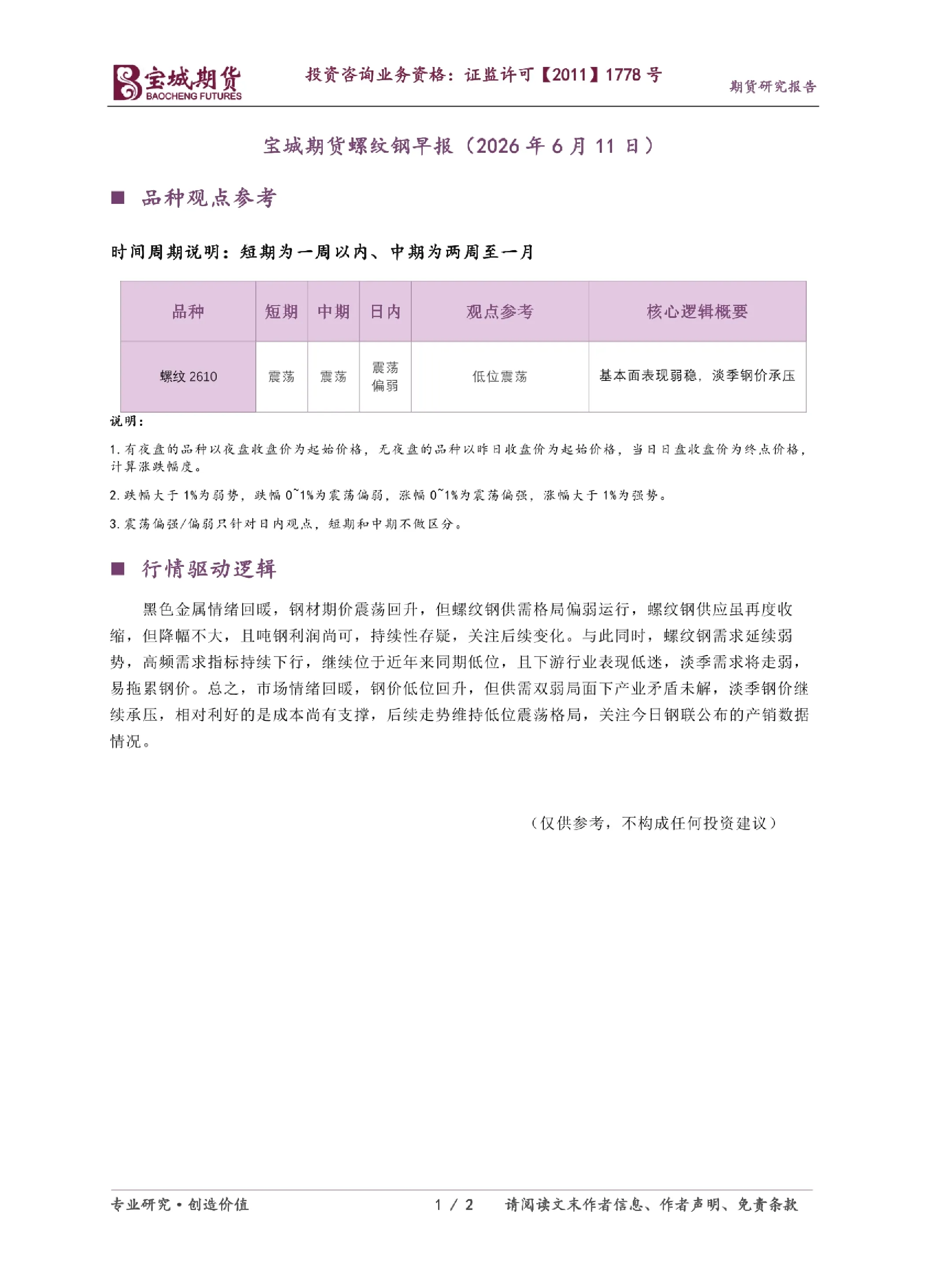 宝城期货
BAOCHENG FUTURES

投资咨询业务资格：证监许可【2011】1778号

期货研究报告

宝城期货螺纹钢早报（2026年6月11日）

■ 品种观点参考

时间周期说明：短期为一周以内、中期为两周至一月

| 品种 | 短期 | 中期 | 日内 | 观点参考 | 核心逻辑概要 |
|---|---|---|---|---|---|
| 螺纹2610 | 震荡 | 震荡 | 震荡偏弱 | 低位震荡 | 基本面表现弱稳，淡季钢价承压 |

说明：

1.有夜盘的品种以夜盘收盘价为起始价格，无夜盘的品种以昨日收盘价为起始价格，当日日盘收盘价为终点价格，计算涨跌幅度。

2.跌幅大于1%为弱势，跌幅0~1%为震荡偏弱，涨幅0~1%为震荡偏强，涨幅大于1%为强势。

3.震荡偏强/偏弱只针对日内观点，短期和中期不做区分。

■ 行情驱动逻辑

黑色金属情绪回暖，钢材期价震荡回升，但螺纹钢供需格局偏弱运行，螺纹钢供应虽再度收缩，但降幅不大，且吨钢利润尚可，持续性存疑，关注后续变化。与此同时，螺纹钢需求延续弱势，高频需求指标持续下行，继续位于近年来同期低位，且下游行业表现低迷，淡季需求将走弱，易拖累钢价。总之，市场情绪回暖，钢价低位回升，但供需双弱局面下产业矛盾未解，淡季钢价继续承压，相对利好的是成本尚有支撑，后续走势维持低位震荡格局，关注今日钢联公布的产销数据情况。

（仅供参考，不构成任何投资建议）

专业研究·创造价值 1 / 2 请阅读文末作者信息、作者声明、免责条款